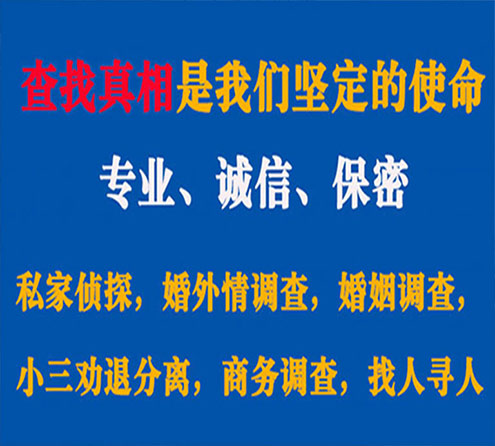 查找真相是我们坚定的使命

专业、诚信、保密

私家侦探，婚外情调查，婚姻调查，

小三劝退分离，商务调查，找人寻人